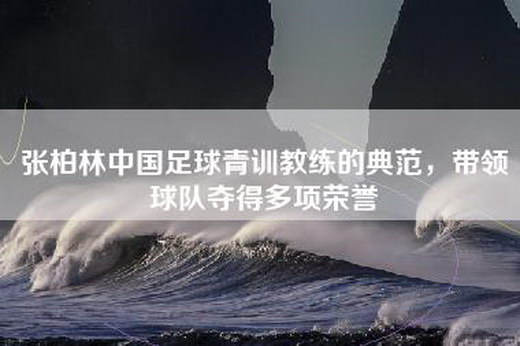 张柏林中国足球青训教练的典范，带领球队夺得多项荣誉